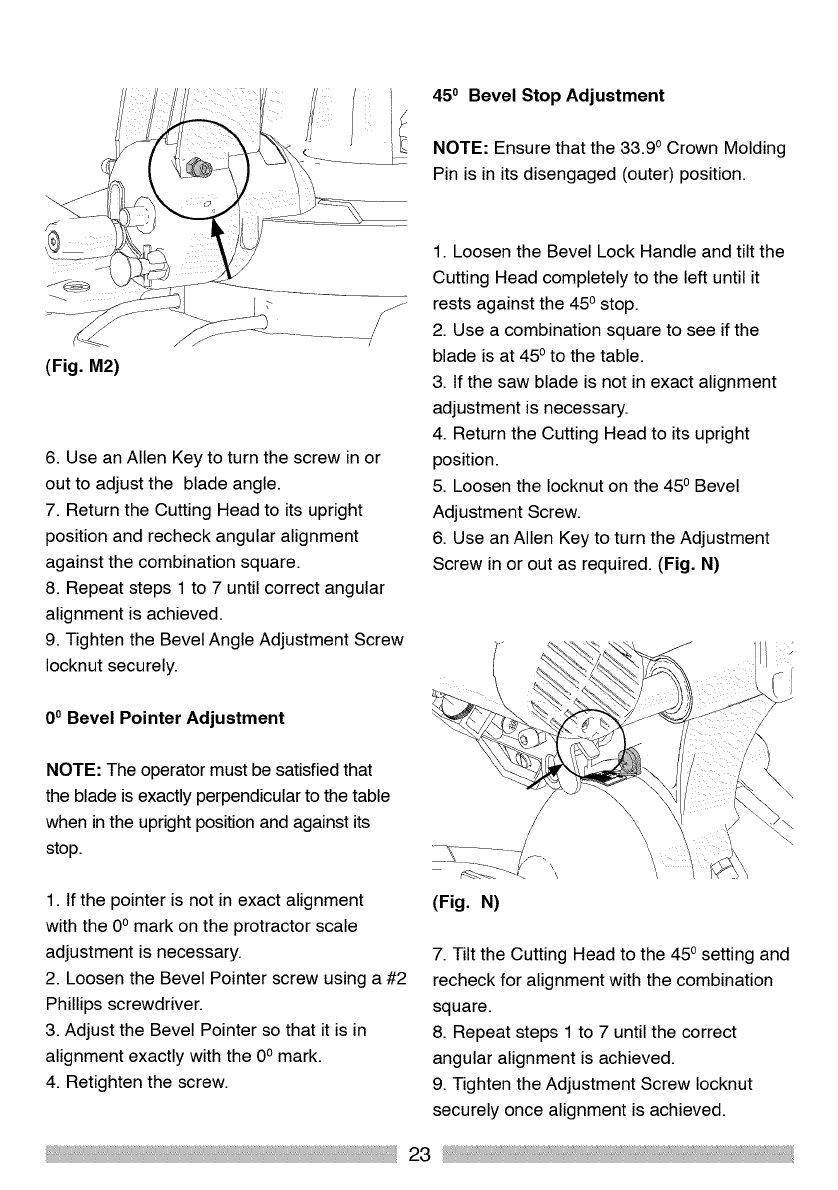 (Fig. M2)

6. Use an Allen Key to turn the screw in or out to adjust the blade angle.
7. Return the Cutting Head to its upright position and recheck angular alignment against the combination square.
8. Repeat steps 1 to 7 until correct angular alignment is achieved.
9. Tighten the Bevel Angle Adjustment Screw locknut securely.

$0^0$ Bevel Pointer Adjustment

NOTE: The operator must be satisfied that the blade is exactly perpendicular to the table when in the upright position and against its stop.

1. If the pointer is not in exact alignment with the $0^0$ mark on the protractor scale adjustment is necessary.
2. Loosen the Bevel Pointer screw using a #2 Phillips screwdriver.
3. Adjust the Bevel Pointer so that it is in alignment exactly with the $0^0$ mark.
4. Retighten the screw.

$45^0$ Bevel Stop Adjustment

NOTE: Ensure that the $33.9^0$ Crown Molding Pin is in its disengaged (outer) position.

1. Loosen the Bevel Lock Handle and tilt the Cutting Head completely to the left until it rests against the $45^0$ stop.
2. Use a combination square to see if the blade is at $45^0$ to the table.
3. If the saw blade is not in exact alignment adjustment is necessary.
4. Return the Cutting Head to its upright position.
5. Loosen the locknut on the $45^0$ Bevel Adjustment Screw.
6. Use an Allen Key to turn the Adjustment Screw in or out as required. (Fig. N)

(Fig. N)

7. Tilt the Cutting Head to the $45^0$ setting and recheck for alignment with the combination square.
8. Repeat steps 1 to 7 until the correct angular alignment is achieved.
9. Tighten the Adjustment Screw locknut securely once alignment is achieved.

23